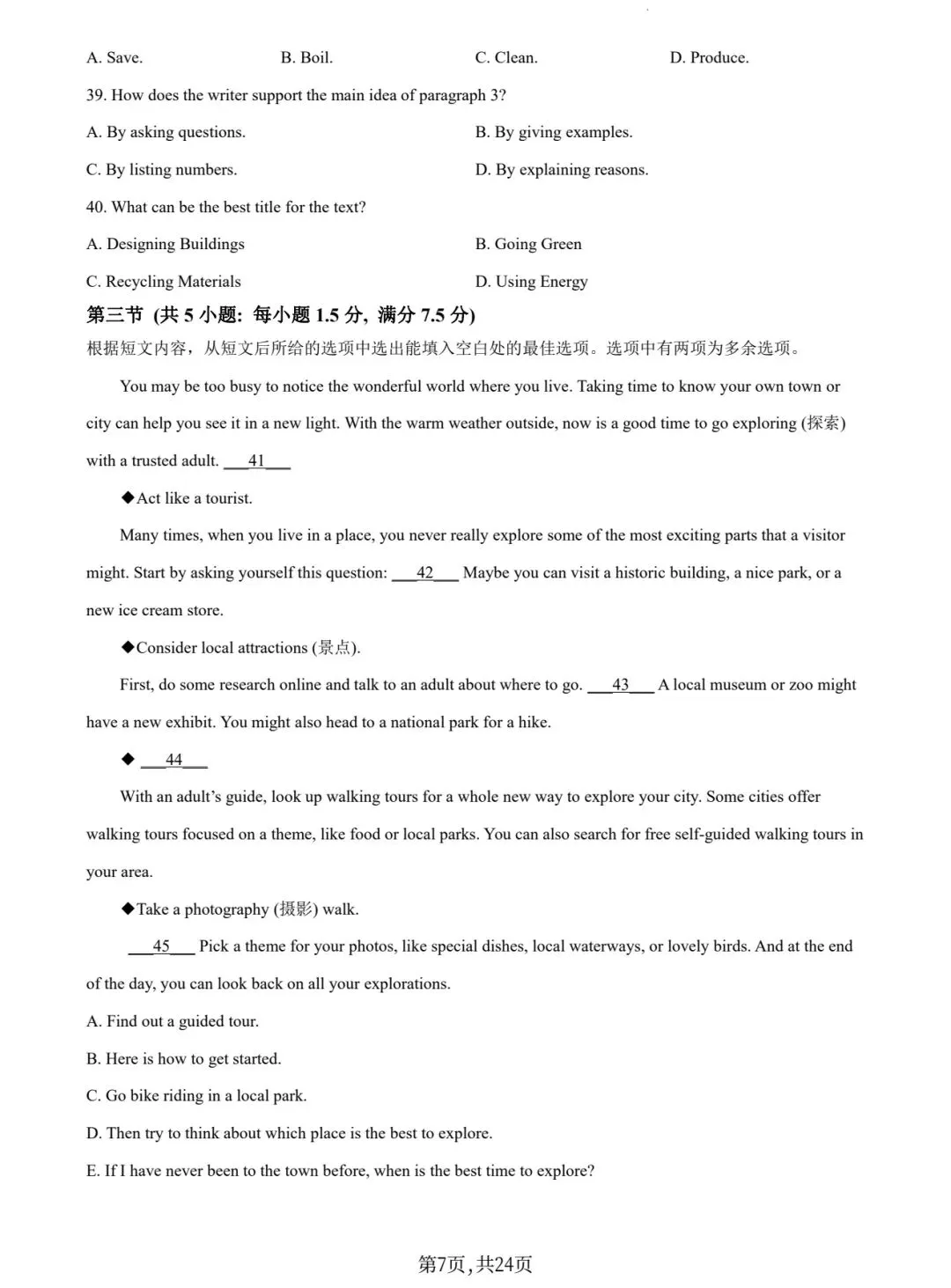 A. Save. B. Boil. C. Clean. D. Produce.

39. How does the writer support the main idea of paragraph 3?

A. By asking questions. B. By giving examples.

C. By listing numbers. D. By explaining reasons.

40. What can be the best title for the text?

A. Designing Buildings B. Going Green

C. Recycling Materials D. Using Energy

第三节 (共 5 小题: 每小题 1.5 分, 满分 7.5 分)

根据短文内容，从短文后所给的选项中选出能填入空白处的最佳选项。选项中有两项为多余选项。

You may be too busy to notice the wonderful world where you live. Taking time to know your own town or city can help you see it in a new light. With the warm weather outside, now is a good time to go exploring (探索) with a trusted adult. ___41___

◆Act like a tourist.

Many times, when you live in a place, you never really explore some of the most exciting parts that a visitor might. Start by asking yourself this question: ___42___ Maybe you can visit a historic building, a nice park, or a new ice cream store.

◆Consider local attractions (景点).

First, do some research online and talk to an adult about where to go. ___43___ A local museum or zoo might have a new exhibit. You might also head to a national park for a hike.

◆ ___44___

With an adult's guide, look up walking tours for a whole new way to explore your city. Some cities offer walking tours focused on a theme, like food or local parks. You can also search for free self-guided walking tours in your area.

◆Take a photography (摄影) walk.

___45___ Pick a theme for your photos, like special dishes, local waterways, or lovely birds. And at the end of the day, you can look back on all your explorations.

A. Find out a guided tour.

B. Here is how to get started.

C. Go bike riding in a local park.

D. Then try to think about which place is the best to explore.

E. If I have never been to the town before, when is the best time to explore?

第7页,共24页